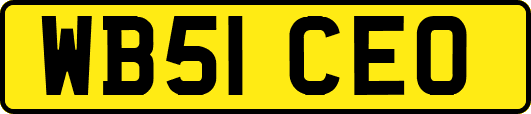 WB51 CEO